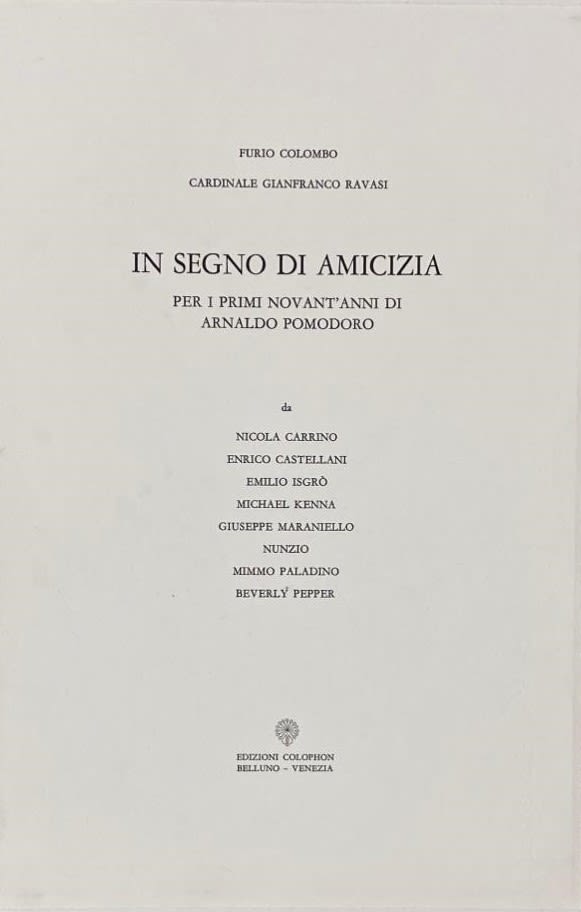 FURIO COLOMBO

CARDINALE GIANFRANCO RAVASI

IN SEGNO DI AMICIZIA

PER I PRIMI NOVANT'ANNI DI
ARNALDO POMODORO

da

NICOLA CARRINO
ENRICO CASTELLANI
EMILIO ISGRÒ
MICHAEL KENNA
GIUSEPPE MARANIELLO
NUNZIO
MIMMO PALADINO
BEVERLY PEPPER

EDIZIONI COLOPHON
BELLUNO - VENEZIA